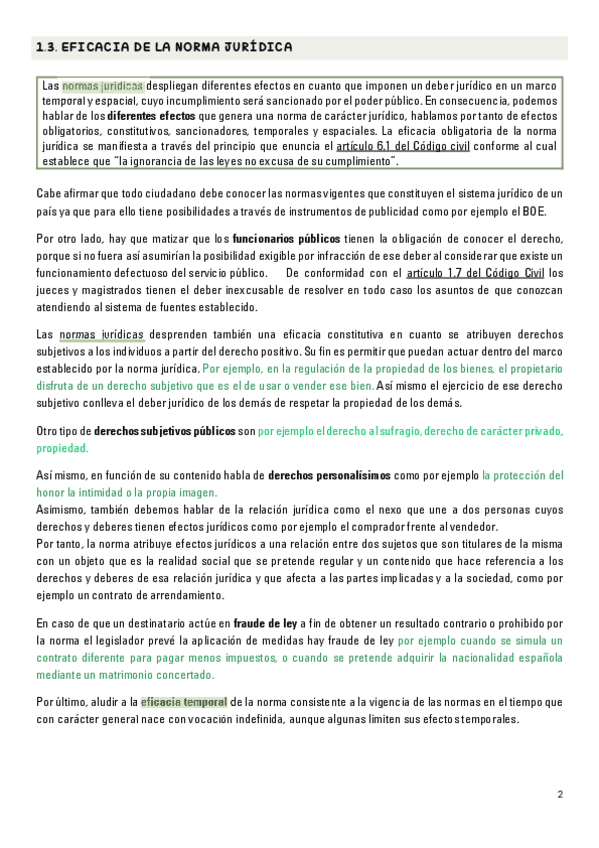 1.3. EFICACIA DE LA NORMA JURÍDICA

Las normas jurídicas despliegan diferentes efectos en cuanto que imponen un deber jurídico en un marco temporal y espacial, cuyo incumplimiento será sancionado por el poder público. En consecuencia, podemos hablar de los diferentes efectos que genera una norma de carácter jurídico, hablamos por tanto de efectos obligatorios, constitutivos, sancionadores, temporales y espaciales. La eficacia obligatoria de la norma jurídica se manifiesta a través del principio que enuncia el artículo 6.1 del Código civil conforme al cual establece que "la ignorancia de las leyes no excusa de su cumplimiento".

Cabe afirmar que todo ciudadano debe conocer las normas vigentes que constituyen el sistema jurídico de un país ya que para ello tiene posibilidades a través de instrumentos de publicidad como por ejemplo el BOE.

Por otro lado, hay que matizar que los funcionarios públicos tienen la obligación de conocer el derecho, porque si no fuera así asumirían la posibilidad exigible por infracción de ese deber al considerar que existe un funcionamiento defectuoso del servicio público. De conformidad con el artículo 1.7 del Código Civil los jueces y magistrados tienen el deber inexcusable de resolver en todo caso los asuntos de que conozcan atendiendo al sistema de fuentes establecido.

Las normas jurídicas desprenden también una eficacia constitutiva en cuanto se atribuyen derechos subjetivos a los individuos a partir del derecho positivo. Su fin es permitir que puedan actuar dentro del marco establecido por la norma jurídica. Por ejemplo, en la regulación de la propiedad de los bienes, el propietario disfruta de un derecho subjetivo que es el de usar o vender ese bien. Así mismo el ejercicio de ese derecho subjetivo conlleva el deber jurídico de los demás de respetar la propiedad de los demás.

Otro tipo de derechos subjetivos públicos son por ejemplo el derecho al sufragio, derecho de carácter privado, propiedad.

Así mismo, en función de su contenido habla de derechos personalísimos como por ejemplo la protección del honor la intimidad o la propia imagen.
Asimismo, también debemos hablar de la relación jurídica como el nexo que une a dos personas cuyos derechos y deberes tienen efectos jurídicos como por ejemplo el comprador frente al vendedor.
Por tanto, la norma atribuye efectos jurídicos a una relación entre dos sujetos que son titulares de la misma con un objeto que es la realidad social que se pretende regular y un contenido que hace referencia a los derechos y deberes de esa relación jurídica y que afecta a las partes implicadas y a la sociedad, como por ejemplo un contrato de arrendamiento.

En caso de que un destinatario actúe en fraude de ley a fin de obtener un resultado contrario o prohibido por la norma el legislador prevé la aplicación de medidas hay fraude de ley por ejemplo cuando se simula un contrato diferente para pagar menos impuestos, o cuando se pretende adquirir la nacionalidad española mediante un matrimonio concertado.

Por último, aludir a la eficacia temporal de la norma consistente a la vigencia de las normas en el tiempo que con carácter general nace con vocación indefinida, aunque algunas limiten sus efectos temporales.

2